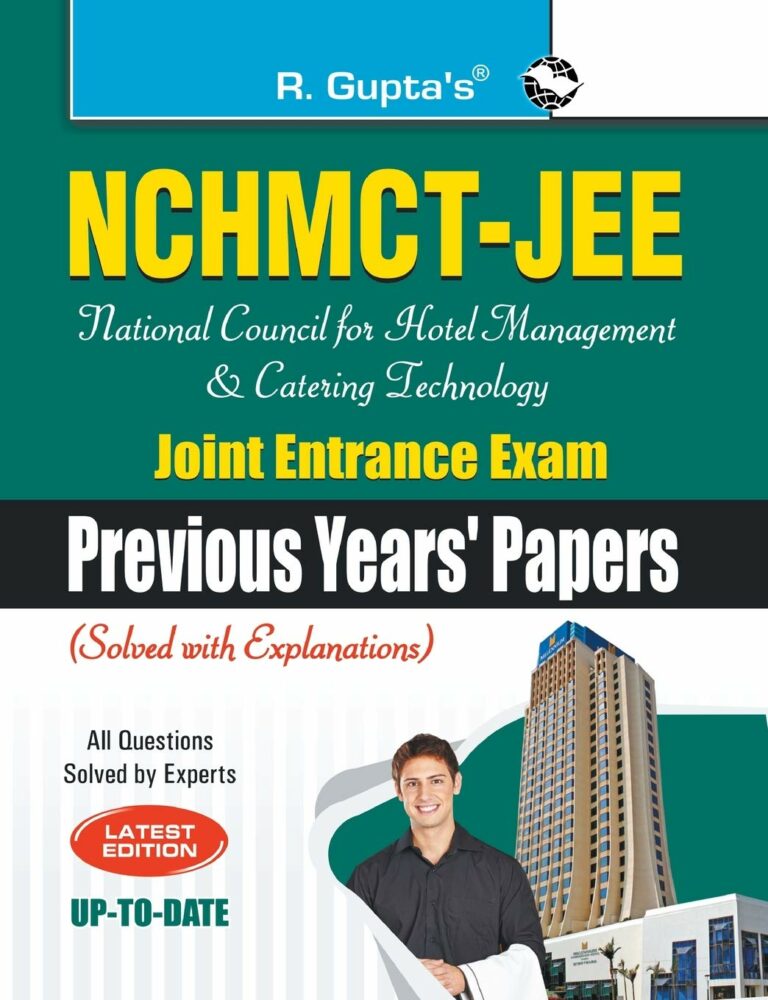 R. Gupta's®

NCHMCT-JEE

National Council for Hotel Management & Catering Technology

Joint Entrance Exam

Previous Years' Papers

(Solved with Explanations)

All Questions Solved by Experts

LATEST EDITION

UP-TO-DATE